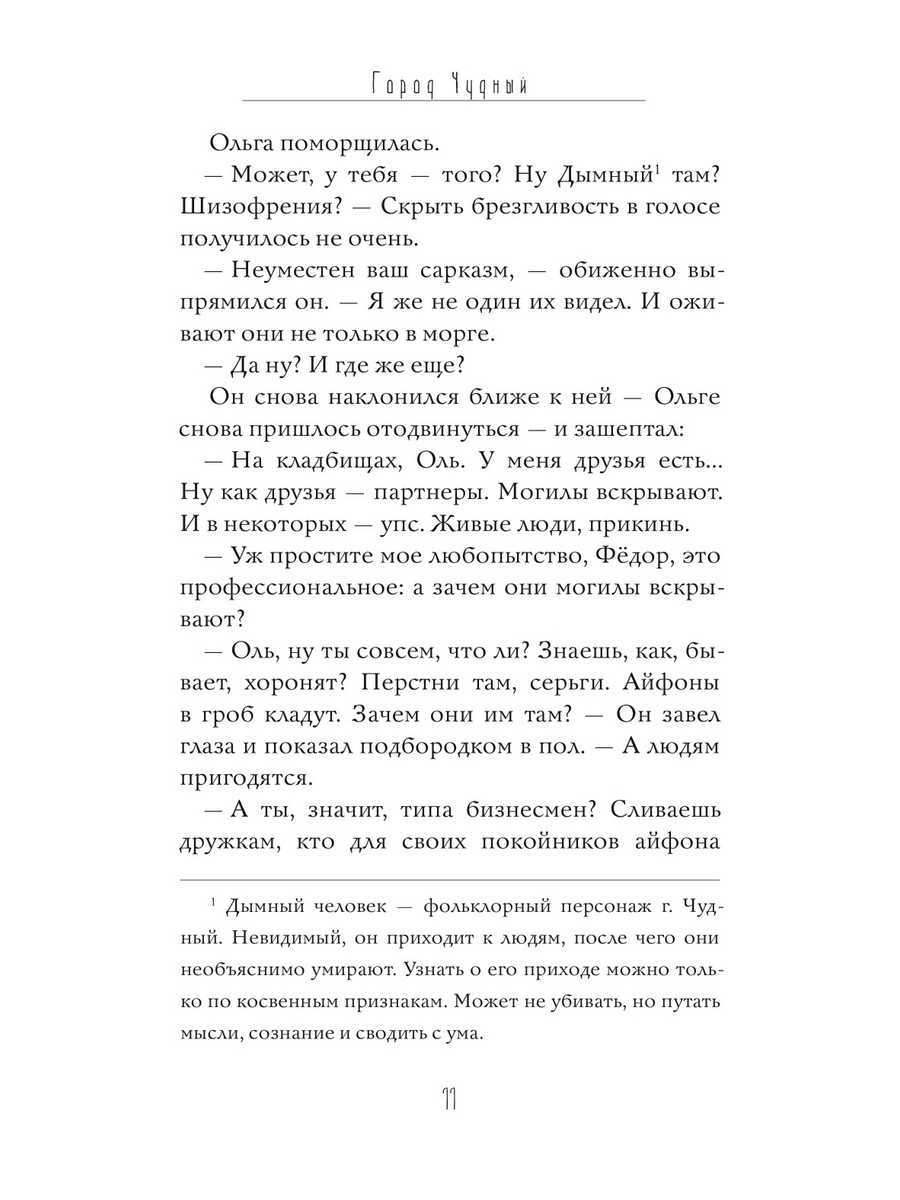 Город Чудный

Ольга поморщилась.

— Может, у тебя — того? Ну Дымный$^1$ там? Шизофрения? — Скрыть брезгливость в голосе получилось не очень.

— Неуместен ваш сарказм, — обиженно выпрямился он. — Я же не один их видел. И оживают они не только в морге.

— Да ну? И где же еще?

Он снова наклонился ближе к ней — Ольге снова пришлось отодвинуться — и зашептал:

— На кладбищах, Оль. У меня друзья есть... Ну как друзья — партнеры. Могилы вскрывают. И в некоторых — упс. Живые люди, прикинь.

— Уж простите мое любопытство, Фёдор, это профессиональное: а зачем они могилы вскрывают?

— Оль, ну ты совсем, что ли? Знаешь, как, бывает, хоронят? Перстни там, серьги. Айфоны в гроб кладут. Зачем они им там? — Он завел глаза и показал подбородком в пол. — А людям пригодятся.

— А ты, значит, типа бизнесмен? Сливаешь дружкам, кто для своих покойников айфона

$^1$ Дымный человек — фольклорный персонаж г. Чудный. Невидимый, он приходит к людям, после чего они необъяснимо умирают. Узнать о его приходе можно только по косвенным признакам. Может не убивать, но путать мысли, сознание и сводить с ума.

11